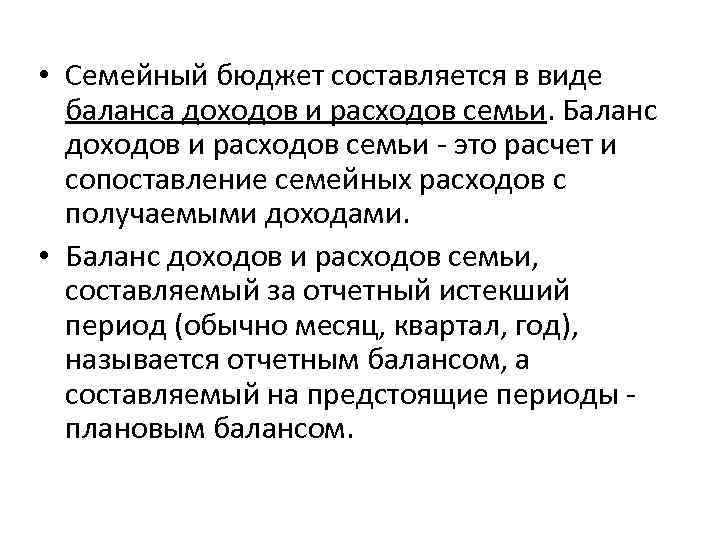 • Семейный бюджет составляется в виде баланса доходов и расходов семьи. Баланс доходов и расходов семьи - это расчет и сопоставление семейных расходов с получаемыми доходами.

• Баланс доходов и расходов семьи, составляемый за отчетный истекший период (обычно месяц, квартал, год), называется отчетным балансом, а составляемый на предстоящие периоды - плановым балансом.